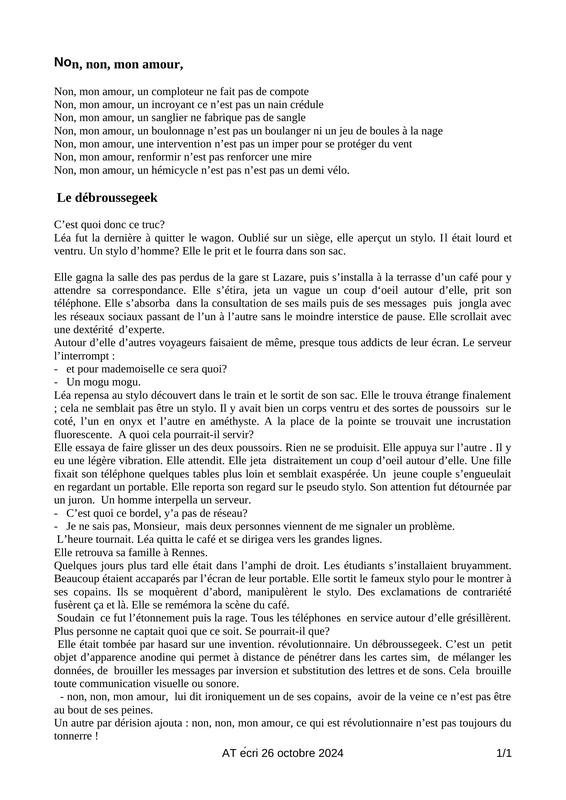 Non, non, mon amour,

Non, mon amour, un comploteur ne fait pas de compote
Non, mon amour, un incroyant ce n'est pas un nain crédule
Non, mon amour, un sanglier ne fabrique pas de sangle
Non, mon amour, un boulonnage n'est pas un boulanger ni un jeu de boules à la nage
Non, mon amour, une intervention n'est pas un imper pour se protéger du vent
Non, mon amour, renformir n'est pas renforcer une mire
Non, mon amour, un hémicycle n'est pas n'est pas un demi vélo.

Le débroussegeek

C'est quoi donc ce truc?
Léa fut la dernière à quitter le wagon. Oublié sur un siège, elle aperçut un stylo. Il était lourd et ventru. Un stylo d'homme? Elle le prit et le fourra dans son sac.

Elle gagna la salle des pas perdus de la gare st Lazare, puis s'installa à la terrasse d'un café pour y attendre sa correspondance. Elle s'étira, jeta un vague un coup d'oeil autour d'elle, prit son téléphone. Elle s'absorba dans la consultation de ses mails puis de ses messages puis jongla avec les réseaux sociaux passant de l'un à l'autre sans le moindre interstice de pause. Elle scrollait avec une dextérité d'experte.
Autour d'elle d'autres voyageurs faisaient de même, presque tous addicts de leur écran. Le serveur l'interrompt :
- et pour mademoiselle ce sera quoi?
- Un mogu mogu.
Léa repensa au stylo découvert dans le train et le sortit de son sac. Elle le trouva étrange finalement ; cela ne semblait pas être un stylo. Il y avait bien un corps ventru et des sortes de poussoirs sur le coté, l'un en onyx et l'autre en améthyste. A la place de la pointe se trouvait une incrustation fluorescente. A quoi cela pourrait-il servir?
Elle essaya de faire glisser un des deux poussoirs. Rien ne se produisit. Elle appuya sur l'autre . Il y eu une légère vibration. Elle attendit. Elle jeta distraitement un coup d'oeil autour d'elle. Une fille fixait son téléphone quelques tables plus loin et semblait exaspérée. Un jeune couple s'engueulait en regardant un portable. Elle reporta son regard sur le pseudo stylo. Son attention fut détournée par un juron. Un homme interpella un serveur.
- C'est quoi ce bordel, y'a pas de réseau?
- Je ne sais pas, Monsieur, mais deux personnes viennent de me signaler un problème.
L'heure tournait. Léa quitta le café et se dirigea vers les grandes lignes.
Elle retrouva sa famille à Rennes.
Quelques jours plus tard elle était dans l'amphi de droit. Les étudiants s'installaient bruyamment. Beaucoup étaient accaparés par l'écran de leur portable. Elle sortit le fameux stylo pour le montrer à ses copains. Ils se moquèrent d'abord, manipulèrent le stylo. Des exclamations de contrariété fusèrent ça et là. Elle se remémora la scène du café.
Soudain ce fut l'étonnement puis la rage. Tous les téléphones en service autour d'elle grésillèrent. Plus personne ne captait quoi que ce soit. Se pourrait-il que?
Elle était tombée par hasard sur une invention. révolutionnaire. Un débroussegeek. C'est un petit objet d'apparence anodine qui permet à distance de pénétrer dans les cartes sim, de mélanger les données, de brouiller les messages par inversion et substitution des lettres et de sons. Cela brouille toute communication visuelle ou sonore.
- non, non, mon amour, lui dit ironiquement un de ses copains, avoir de la veine ce n'est pas être au bout de ses peines.
Un autre par dérision ajouta : non, non, mon amour, ce qui est révolutionnaire n'est pas toujours du tonnerre !

AT écri 26 octobre 2024 1/1